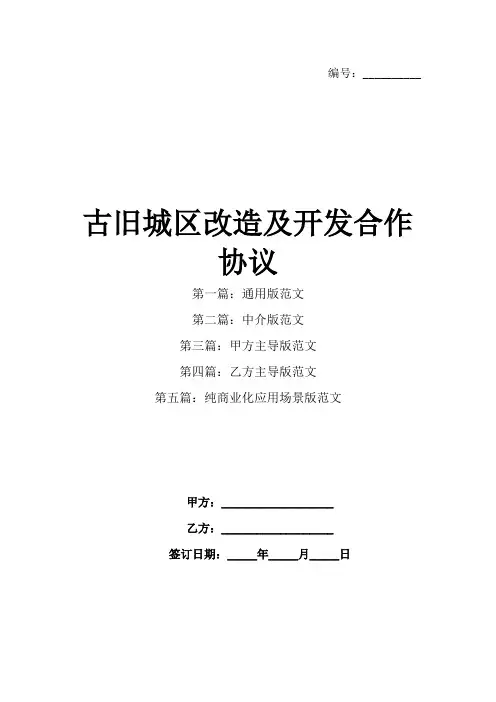 编号：____

古旧城区改造及开发合作协议

第一篇：通用版范文

第二篇：中介版范文

第三篇：甲方主导版范文

第四篇：乙方主导版范文

第五篇：纯商业化应用场景版范文

甲方：____

乙方：____

签订日期：____年____月____日